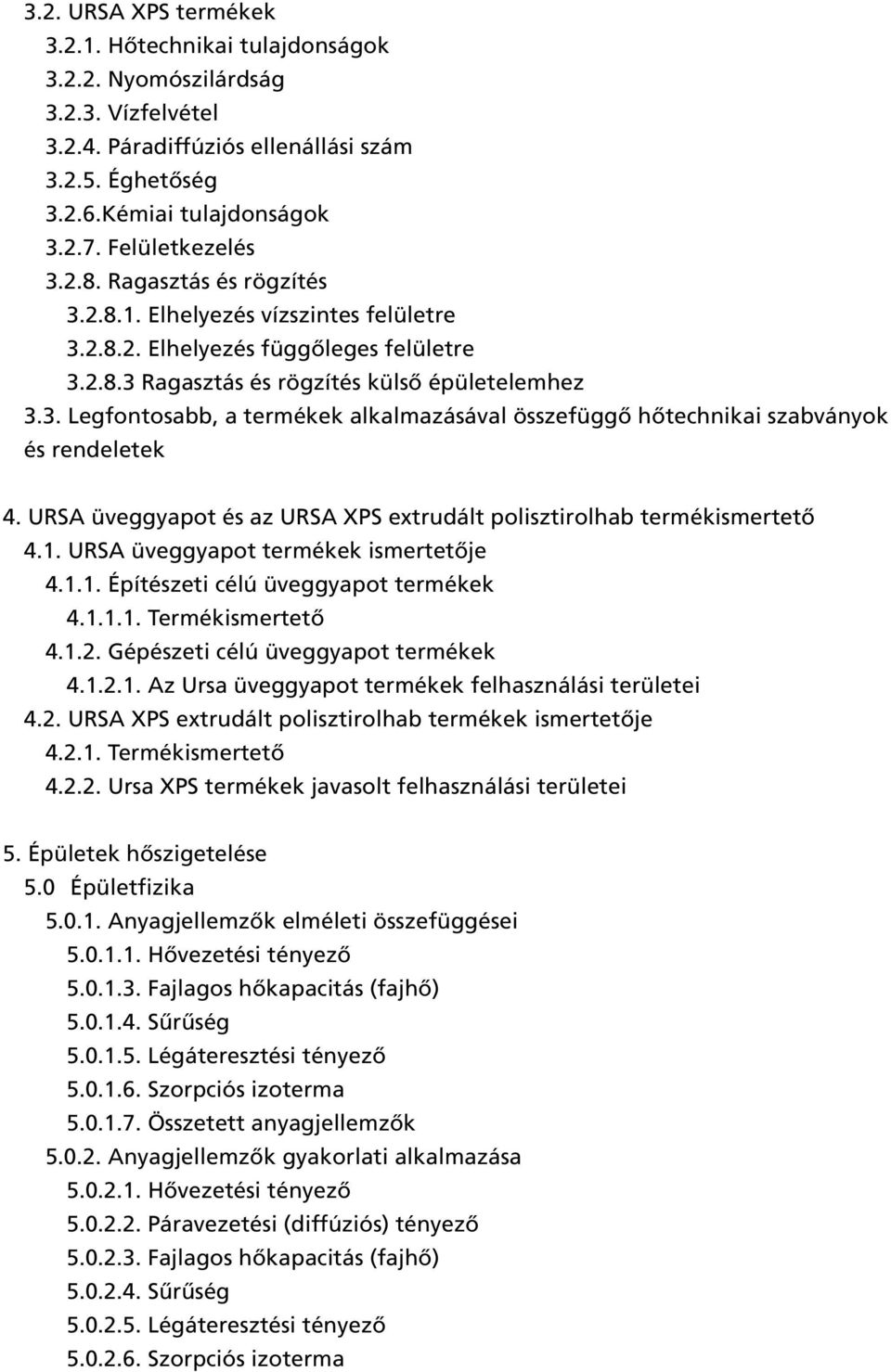 3.2. URSA XPS termékek
3.2.1. Hőtechnikai tulajdonságok
3.2.2. Nyomószilárdság
3.2.3. Vízfelvétel
3.2.4. Páradiffúziós ellenállási szám
3.2.5. Éghetőség
3.2.6.Kémiai tulajdonságok
3.2.7. Felületkezelés
3.2.8. Ragasztás és rögzítés
3.2.8.1. Elhelyezés vízszintes felületre
3.2.8.2. Elhelyezés függőleges felületre
3.2.8.3 Ragasztás és rögzítés külső épületelemhez
3.3. Legfontosabb, a termékek alkalmazásával összefüggő hőtechnikai szabványok és rendeletek

4. URSA üveggyapot és az URSA XPS extrudált polisztirolhab termékismertető
4.1. URSA üveggyapot termékek ismertetője
4.1.1. Építészeti célú üveggyapot termékek
4.1.1.1. Termékismertető
4.1.2. Gépészeti célú üveggyapot termékek
4.1.2.1. Az Ursa üveggyapot termékek felhasználási területei
4.2. URSA XPS extrudált polisztirolhab termékek ismertetője
4.2.1. Termékismertető
4.2.2. Ursa XPS termékek javasolt felhasználási területei

5. Épületek hőszigetelése
5.0 Épületfizika
5.0.1. Anyagjellemzők elméleti összefüggései
5.0.1.1. Hővezetési tényező
5.0.1.3. Fajlagos hőkapacitás (fajhő)
5.0.1.4. Sűrűség
5.0.1.5. Légáteresztési tényező
5.0.1.6. Szorpciós izoterma
5.0.1.7. Összetett anyagjellemzők
5.0.2. Anyagjellemzők gyakorlati alkalmazása
5.0.2.1. Hővezetési tényező
5.0.2.2. Páravezetési (diffúziós) tényező
5.0.2.3. Fajlagos hőkapacitás (fajhő)
5.0.2.4. Sűrűség
5.0.2.5. Légáteresztési tényező
5.0.2.6. Szorpciós izoterma